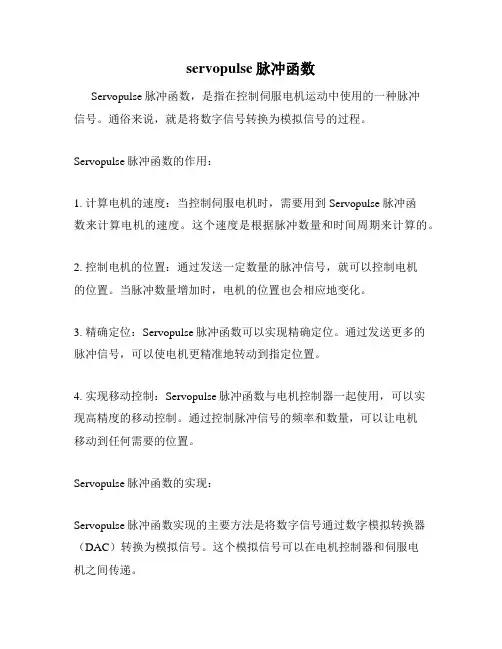 servopulse 脉冲函数

Servopulse 脉冲函数，是指在控制伺服电机运动中使用的一种脉冲信号。通俗来说，就是将数字信号转换为模拟信号的过程。

Servopulse 脉冲函数的作用：

1. 计算电机的速度：当控制伺服电机时，需要用到 Servopulse 脉冲函数来计算电机的速度。这个速度是根据脉冲数量和时间周期来计算的。

2. 控制电机的位置：通过发送一定数量的脉冲信号，就可以控制电机的位置。当脉冲数量增加时，电机的位置也会相应地变化。

3. 精确定位：Servopulse 脉冲函数可以实现精确定位。通过发送更多的脉冲信号，可以使电机更精准地转动到指定位置。

4. 实现移动控制：Servopulse 脉冲函数与电机控制器一起使用，可以实现高精度的移动控制。通过控制脉冲信号的频率和数量，可以让电机移动到任何需要的位置。

Servopulse 脉冲函数的实现：

Servopulse 脉冲函数实现的主要方法是将数字信号通过数字模拟转换器（DAC）转换为模拟信号。这个模拟信号可以在电机控制器和伺服电机之间传递。